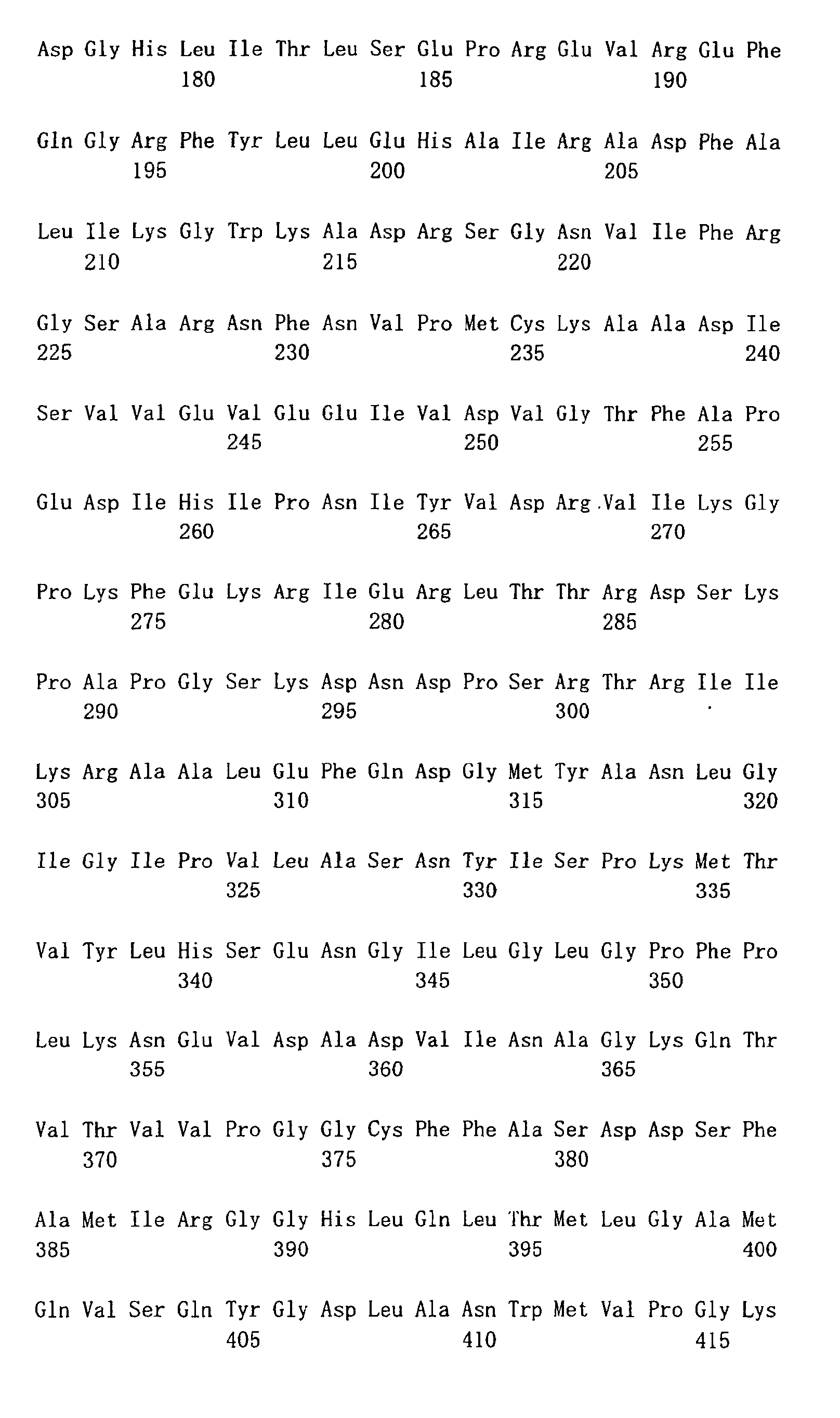 Asp Gly His Leu Ile Thr Leu Ser Glu Pro Arg Glu Val Arg Glu Phe
180 185 190

Gln Gly Arg Phe Tyr Leu Leu Glu His Ala Ile Arg Ala Asp Phe Ala
195 200 205

Leu Ile Lys Gly Trp Lys Ala Asp Arg Ser Gly Asn Val Ile Phe Arg
210 215 220

Gly Ser Ala Arg Asn Phe Asn Val Pro Met Cys Lys Ala Ala Asp Ile
225 230 235 240

Ser Val Val Glu Val Glu Glu Ile Val Asp Val Gly Thr Phe Ala Pro
245 250 255

Glu Asp Ile His Ile Pro Asn Ile Tyr Val Asp Arg Val Ile Lys Gly
260 265 270

Pro Lys Phe Glu Lys Arg Ile Glu Arg Leu Thr Thr Arg Asp Ser Lys
275 280 285

Pro Ala Pro Gly Ser Lys Asp Asn Asp Pro Ser Arg Thr Arg Ile Ile
290 295 300

Lys Arg Ala Ala Leu Glu Phe Gln Asp Gly Met Tyr Ala Asn Leu Gly
305 310 315 320

Ile Gly Ile Pro Val Leu Ala Ser Asn Tyr Ile Ser Pro Lys Met Thr
325 330 335

Val Tyr Leu His Ser Glu Asn Gly Ile Leu Gly Leu Gly Pro Phe Pro
340 345 350

Leu Lys Asn Glu Val Asp Ala Asp Val Ile Asn Ala Gly Lys Gln Thr
355 360 365

Val Thr Val Val Pro Gly Gly Cys Phe Phe Ala Ser Asp Asp Ser Phe
370 375 380

Ala Met Ile Arg Gly Gly His Leu Gln Leu Thr Met Leu Gly Ala Met
385 390 395 400

Gln Val Ser Gln Tyr Gly Asp Leu Ala Asn Trp Met Val Pro Gly Lys
405 410 415